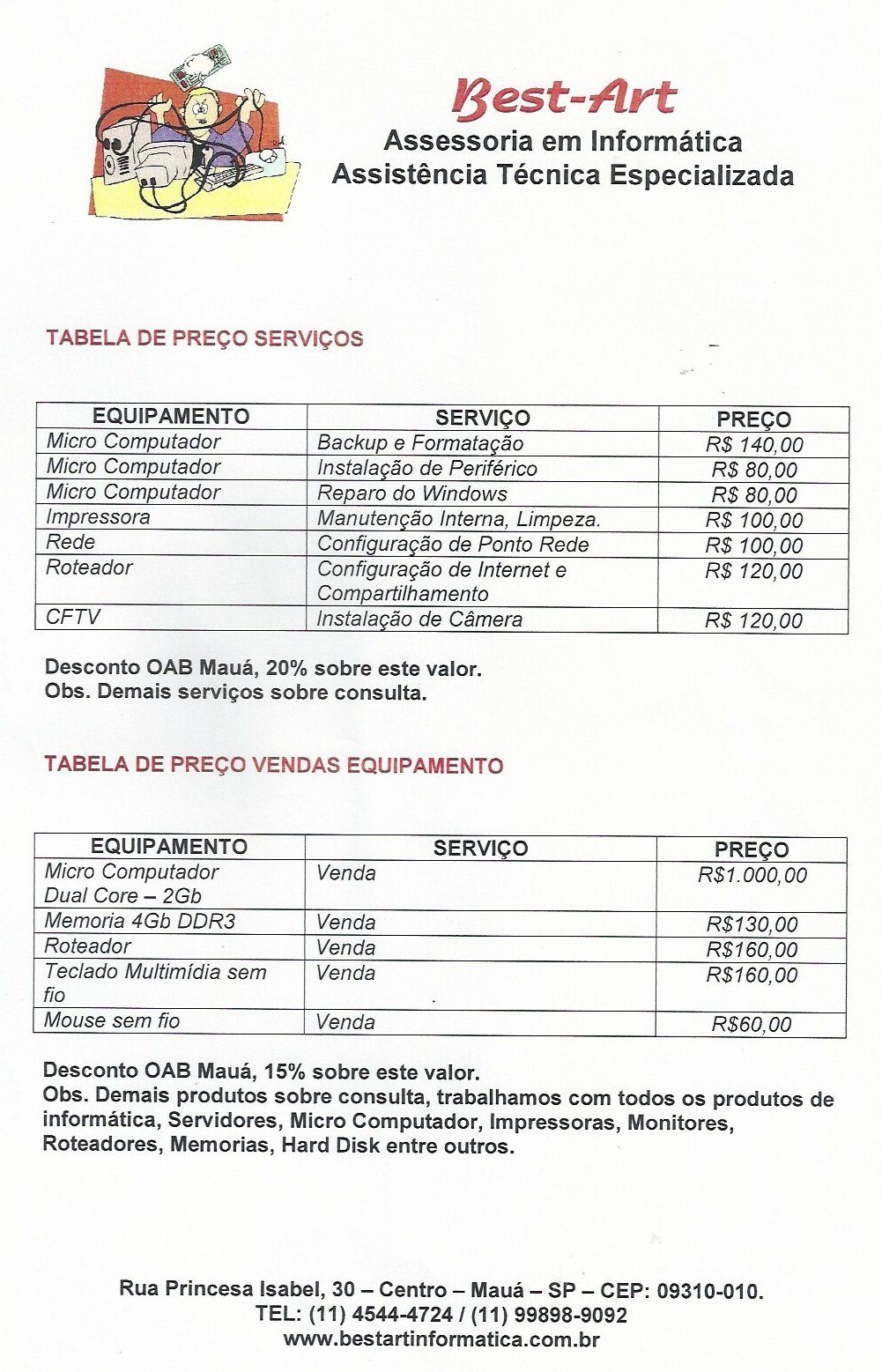 Best-Art
Assessoria em Informática
Assistência Técnica Especializada

TABELA DE PREÇO SERVIÇOS

| EQUIPAMENTO | SERVIÇO | PREÇO |
|---|---|---|
| Micro Computador | Backup e Formatação | R$ 140,00 |
| Micro Computador | Instalação de Periférico | R$ 80,00 |
| Micro Computador | Reparo do Windows | R$ 80,00 |
| Impressora | Manutenção Interna, Limpeza. | R$ 100,00 |
| Rede | Configuração de Ponto Rede | R$ 100,00 |
| Roteador | Configuração de Internet e Compartilhamento | R$ 120,00 |
| CFTV | Instalação de Câmera | R$ 120,00 |

Desconto OAB Mauá, 20% sobre este valor.
Obs. Demais serviços sobre consulta.

TABELA DE PREÇO VENDAS EQUIPAMENTO

| EQUIPAMENTO | SERVIÇO | PREÇO |
|---|---|---|
| Micro Computador Dual Core – 2Gb | Venda | R$1.000,00 |
| Memoria 4Gb DDR3 | Venda | R$130,00 |
| Roteador | Venda | R$160,00 |
| Teclado Multimídia sem fio | Venda | R$160,00 |
| Mouse sem fio | Venda | R$60,00 |

Desconto OAB Mauá, 15% sobre este valor.
Obs. Demais produtos sobre consulta, trabalhamos com todos os produtos de informática, Servidores, Micro Computador, Impressoras, Monitores, Roteadores, Memorias, Hard Disk entre outros.

Rua Princesa Isabel, 30 – Centro – Mauá – SP – CEP: 09310-010.
TEL: (11) 4544-4724 / (11) 99898-9092
www.bestartinformatica.com.br